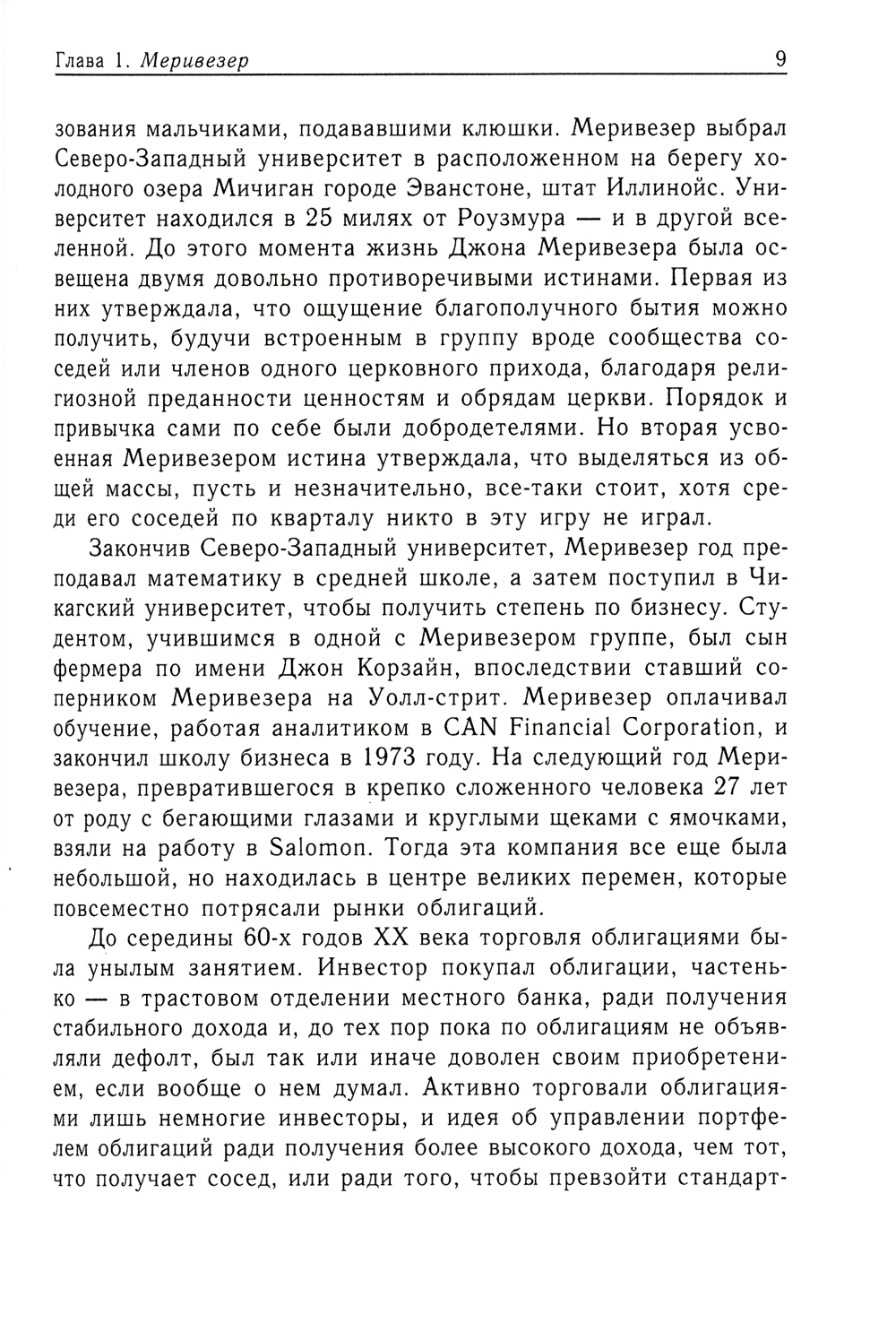 Глава 1. Меривезер 9

зования мальчиками, подававшими клюшки. Меривезер выбрал Северо-Западный университет в расположенном на берегу холодного озера Мичиган городе Эванстоне, штат Иллинойс. Университет находился в 25 милях от Роузмура — и в другой вселенной. До этого момента жизнь Джона Меривезера была освещена двумя довольно противоречивыми истинами. Первая из них утверждала, что ощущение благополучного бытия можно получить, будучи встроенным в группу вроде сообщества соседей или членов одного церковного прихода, благодаря религиозной преданности ценностям и обрядам церкви. Порядок и привычка сами по себе были добродетелями. Но вторая усвоенная Меривезером истина утверждала, что выделяться из общей массы, пусть и незначительно, все-таки стоит, хотя среди его соседей по кварталу никто в эту игру не играл.

Закончив Северо-Западный университет, Меривезер год преподавал математику в средней школе, а затем поступил в Чикагский университет, чтобы получить степень по бизнесу. Студентом, учившимся в одной с Меривезером группе, был сын фермера по имени Джон Корзайн, впоследствии ставший соперником Меривезера на Уолл-стрит. Меривезер оплачивал обучение, работая аналитиком в CAN Financial Corporation, и закончил школу бизнеса в 1973 году. На следующий год Меривезера, превратившегося в крепко сложенного человека 27 лет от роду с бегающими глазами и круглыми щеками с ямочками, взяли на работу в Salomon. Тогда эта компания все еще была небольшой, но находилась в центре великих перемен, которые повсеместно потрясали рынки облигаций.

До середины 60-х годов XX века торговля облигациями была унылым занятием. Инвестор покупал облигации, частенько — в трастовом отделении местного банка, ради получения стабильного дохода и, до тех пор пока по облигациям не объявляли дефолт, был так или иначе доволен своим приобретением, если вообще о нем думал. Активно торговали облигациями лишь немногие инвесторы, и идея об управлении портфелем облигаций ради получения более высокого дохода, чем тот, что получает сосед, или ради того, чтобы превзойти стандарт-